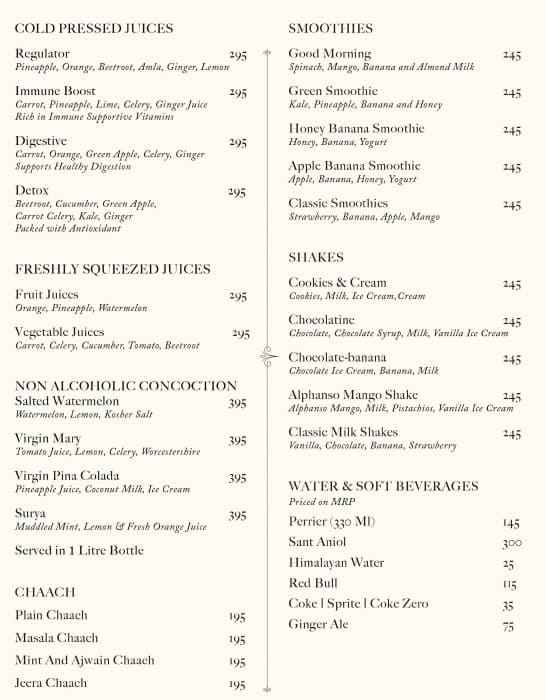 COLD PRESSED JUICES

Regulator 295
Pineapple, Orange, Beetroot, Amla, Ginger, Lemon

Immune Boost 295
Carrot, Pineapple, Lime, Celery, Ginger Juice
Rich in Immune Supportive Vitamins

Digestive 295
Carrot, Orange, Green Apple, Celery, Ginger
Supports Healthy Digestion

Detox 295
Beetroot, Cucumber, Green Apple, Carrot Celery, Kale, Ginger
Packed with Antioxidant

FRESHLY SQUEEZED JUICES

Fruit Juices 295
Orange, Pineapple, Watermelon

Vegetable Juices 295
Carrot, Celery, Cucumber, Tomato, Beetroot

NON ALCOHOLIC CONCOCTION

Salted Watermelon 395
Watermelon, Lemon, Kosher Salt

Virgin Mary 395
Tomato Juice, Lemon, Celery, Worcestershire

Virgin Pina Colada 395
Pineapple Juice, Coconut Milk, Ice Cream

Surya 395
Muddled Mint, Lemon & Fresh Orange Juice

Served in 1 Litre Bottle

CHAACH

Plain Chaach 195
Masala Chaach 195
Mint And Ajwain Chaach 195
Jeera Chaach 195

SMOOTHIES

Good Morning 245
Spinach, Mango, Banana and Almond Milk

Green Smoothie 245
Kale, Pineapple, Banana and Honey

Honey Banana Smoothie 245
Honey, Banana, Yogurt

Apple Banana Smoothie 245
Apple, Banana, Honey, Yogurt

Classic Smoothies 245
Strawberry, Banana, Apple, Mango

SHAKES

Cookies & Cream 245
Cookies, Milk, Ice Cream,Cream

Chocolatine 245
Chocolate, Chocolate Syrup, Milk, Vanilla Ice Cream

Chocolate-banana 245
Chocolate Ice Cream, Banana, Milk

Alphanso Mango Shake 245
Alphanso Mango, Milk, Pistachios, Vanilla Ice Cream

Classic Milk Shakes 245
Vanilla, Chocolate, Banana, Strawberry

WATER & SOFT BEVERAGES
Priced on MRP

Perrier (330 Ml) 145
Sant Aniol 300
Himalayan Water 25
Red Bull 115
Coke | Sprite | Coke Zero 35
Ginger Ale 75